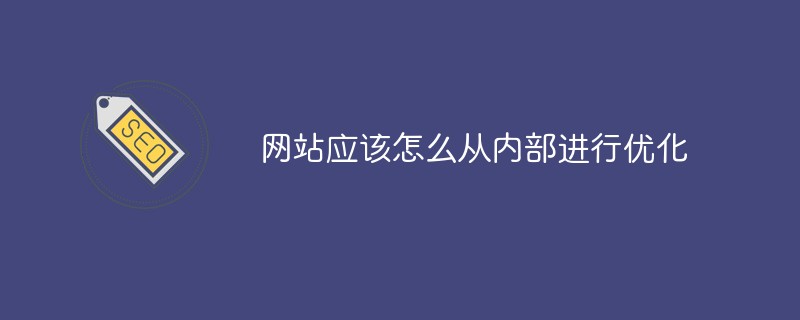 SEO

网站应该怎么从内部进行优化